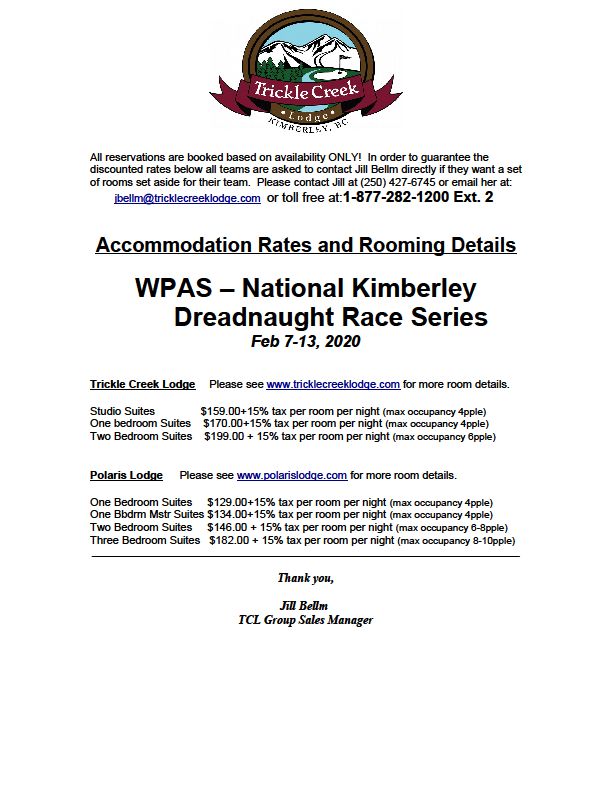 Trickle Creek
Lodge
KIMBERLEY, BC

All reservations are booked based on availability ONLY! In order to guarantee the discounted rates below all teams are asked to contact Jill Bellm directly if they want a set of rooms set aside for their team. Please contact Jill at (250) 427-6745 or email her at: jbellm@tricklecreeklodge.com or toll free at:1-877-282-1200 Ext. 2

Accommodation Rates and Rooming Details

WPAS – National Kimberley Dreadnaught Race Series
Feb 7-13, 2020

Trickle Creek Lodge Please see www.tricklecreeklodge.com for more room details.

Studio Suites $159.00+15% tax per room per night (max occupancy 4pple)
One bedroom Suites $170.00+15% tax per room per night (max occupancy 4pple)
Two Bedroom Suites $199.00 + 15% tax per room per night (max occupancy 6pple)

Polaris Lodge Please see www.polarislodge.com for more room details.

One Bedroom Suites $129.00+15% tax per room per night (max occupancy 4pple)
One Bbdrm Mstr Suites $134.00+15% tax per room per night (max occupancy 4pple)
Two Bedroom Suites $146.00 + 15% tax per room per night (max occupancy 6-8pple)
Three Bedroom Suites $182.00 + 15% tax per room per night (max occupancy 8-10pple)

Thank you,

Jill Bellm
TCL Group Sales Manager